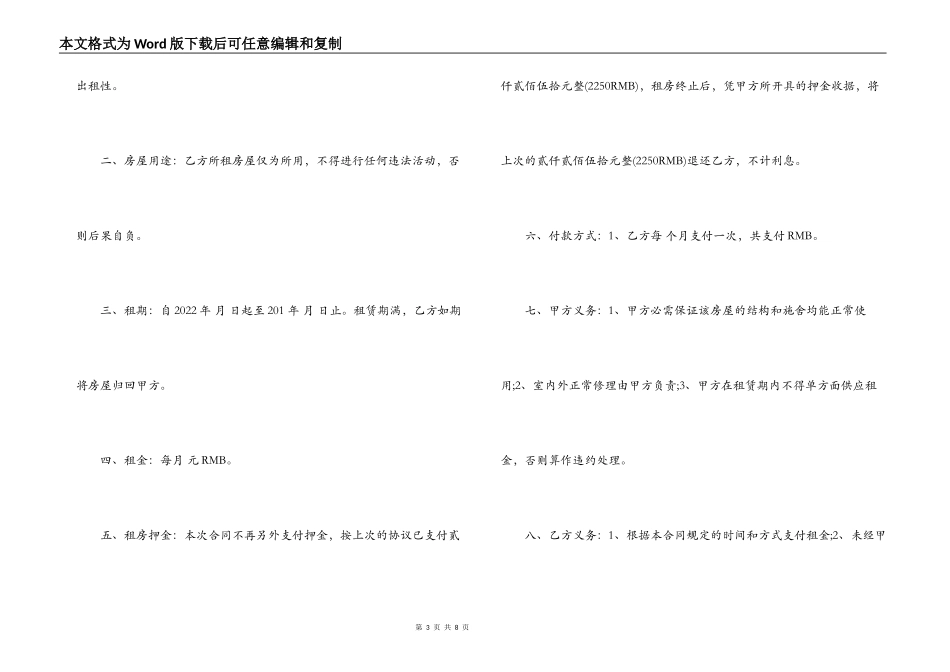 本文格式为Word版下载后可任意编辑和复制

出租性。

二、房屋用途：乙方所租房屋仅为所用，不得进行任何违法活动，否则后果自负。

三、租期：自2022年 月 日起至201年 月 日止。租赁期满，乙方如期将房屋归回甲方。

四、租金：每月 元RMB。

五、租房押金：本次合同不再另外支付押金，按上次的协议已支付贰仟贰佰伍拾元整(2250RMB)，租房终止后，凭甲方所开具的押金收据，将上次的贰仟贰佰伍拾元整(2250RMB)退还乙方，不计利息。

六、付款方式：1、乙方每 个月支付一次，共支付RMB。

七、甲方义务：1、甲方必需保证该房屋的结构和施舍均能正常使用;2、室内外正常修理由甲方负责;3、甲方在租赁期内不得单方面供应租金，否则算作违约处理。

八、乙方义务：1、根据本合同规定的时间和方式支付租金;2、未经甲

第 3 页 共 8 页